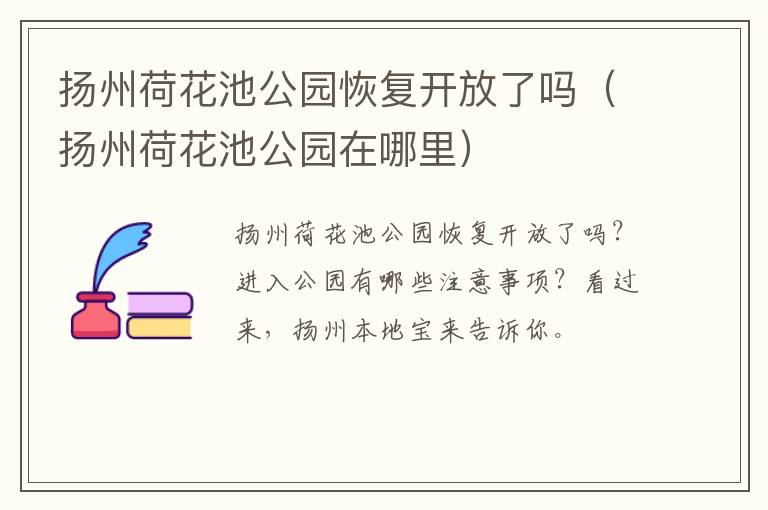 扬州荷花池公园恢复开放了吗（扬州荷花池公园在哪里）

扬州荷花池公园恢复开放了吗？进入公园有哪些注意事项？看过来，扬州本地宝来告诉你。